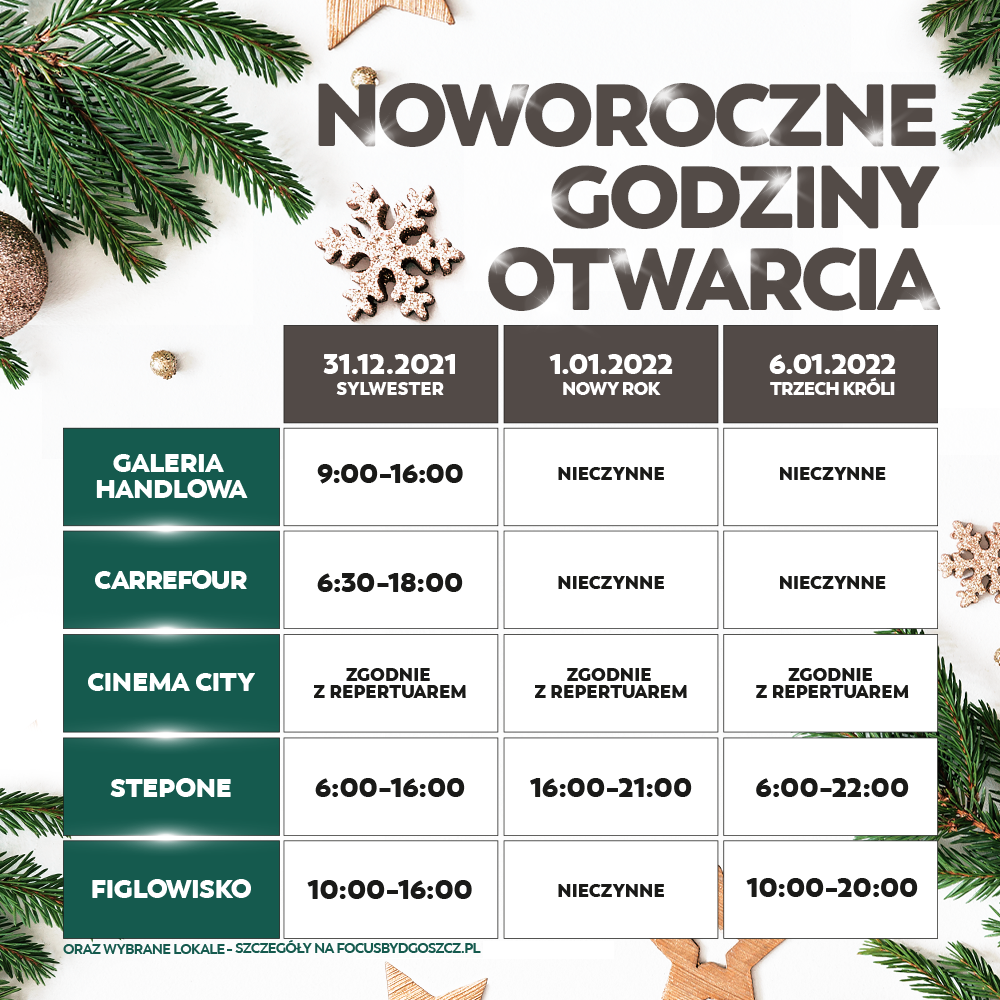 NOWOROCZNE GODZINY OTWARCIA

|  | 31.12.2021 SYLWESTER | 1.01.2022 NOWY ROK | 6.01.2022 TRZECH KRÓLI |
|---|---|---|---|
| GALERIA HANDLOWA | 9:00-16:00 | NIECZYNNE | NIECZYNNE |
| CARREFOUR | 6:30-18:00 | NIECZYNNE | NIECZYNNE |
| CINEMA CITY | ZGODNIE Z REPERTUAREM | ZGODNIE Z REPERTUAREM | ZGODNIE Z REPERTUAREM |
| STEPONE | 6:00-16:00 | 16:00-21:00 | 6:00-22:00 |
| FIGLOWISKO | 10:00-16:00 | NIECZYNNE | 10:00-20:00 |

ORAZ WYBRANE LOKALE - SZCZEGÓŁY NA FOCUSBYDGOSZCZ.PL